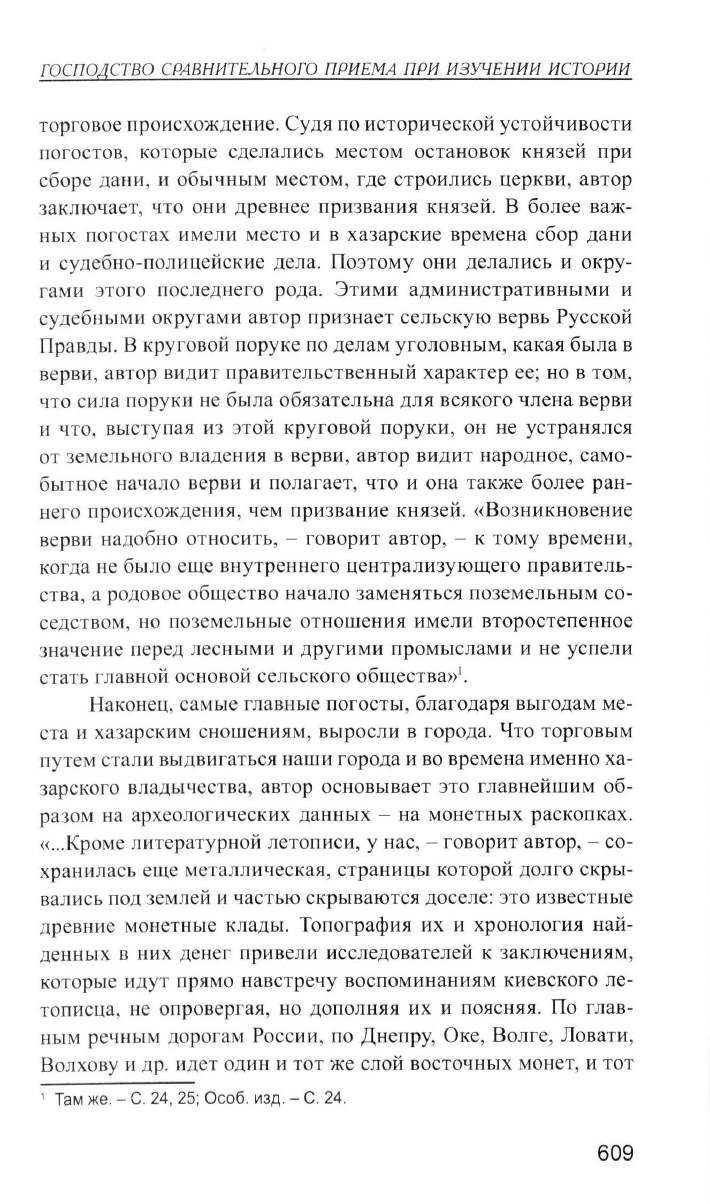 ГОСПОДСТВО СРАВНИТЕЛЬНОГО ПРИЕМА ПРИ ИЗУЧЕНИИ ИСТОРИИ

торговое происхождение. Судя по исторической устойчивости погостов, которые сделались местом остановок князей при сборе дани, и обычным местом, где строились церкви, автор заключает, что они древнее призвания князей. В более важных погостах имели место и в хазарские времена сбор дани и судебно-полицейские дела. Поэтому они делались и округами этого последнего рода. Этими административными и судебными округами автор признает сельскую вервь Русской Правды. В круговой поруке по делам уголовным, какая была в верви, автор видит правительственный характер ее; но в том, что сила поруки не была обязательна для всякого члена верви и что, выступая из этой круговой поруки, он не устранялся от земельного владения в верви, автор видит народное, самобытное начало верви и полагает, что и она также более раннего происхождения, чем призвание князей. «Возникновение верви надобно относить, – говорит автор, – к тому времени, когда не было еще внутреннего централизующего правительства, а родовое общество начало заменяться поземельным соседством, но поземельные отношения имели второстепенное значение перед лесными и другими промыслами и не успели стать главной основой сельского общества»$^1$.

Наконец, самые главные погосты, благодаря выгодам места и хазарским сношениям, выросли в города. Что торговым путем стали выдвигаться наши города и во времена именно хазарского владычества, автор основывает это главнейшим образом на археологических данных – на монетных раскопках. «...Кроме литературной летописи, у нас, – говорит автор, – сохранилась еще металлическая, страницы которой долго скрывались под землей и частью скрываются доселе: это известные древние монетные клады. Топография их и хронология найденных в них денег привели исследователей к заключениям, которые идут прямо навстречу воспоминаниям киевского летописца, не опровергая, но дополняя их и поясняя. По главным речным дорогам России, по Днепру, Оке, Волге, Ловати, Волхову и др. идет один и тот же слой восточных монет, и тот

$^1$ Там же. – С. 24, 25; Особ. изд. – С. 24.

609